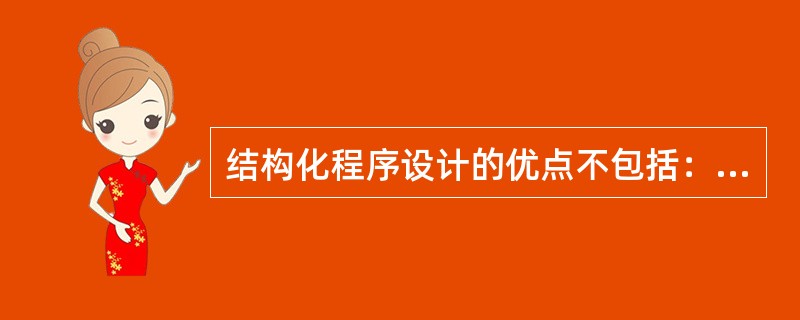 结构化程序设计的优点不包括：...